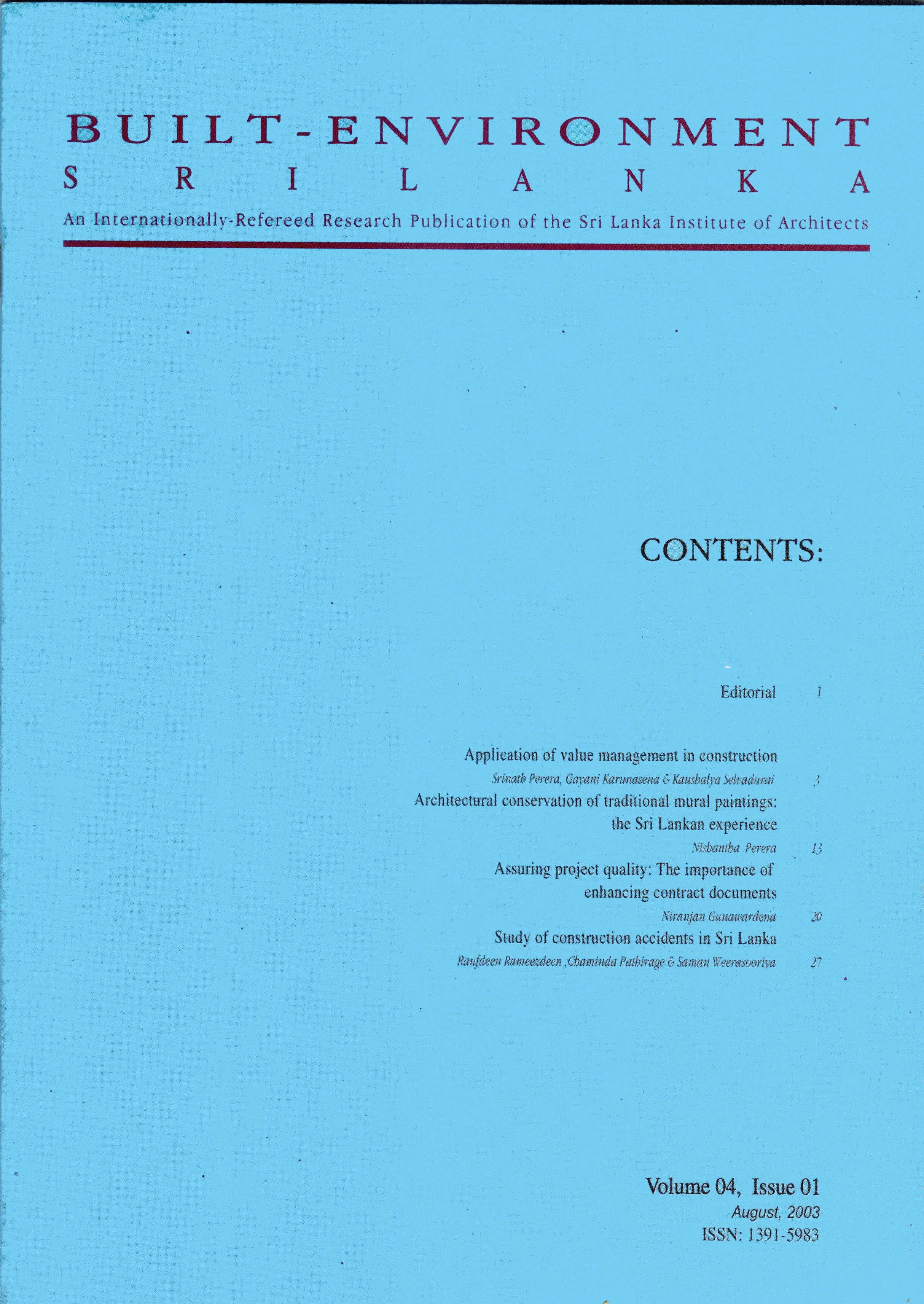 BUILT-ENVIRONMENT
SRI LANKA
An Internationally-Refereed Research Publication of the Sri Lanka Institute of Architects

CONTENTS:

Editorial 1

Application of value management in construction
Srinath Perera, Gayani Karunasena & Kaushalya Selvadurai 3
Architectural conservation of traditional mural paintings: the Sri Lankan experience
Nishantha Perera 13
Assuring project quality: The importance of enhancing contract documents
Niranjan Gunawardena 20
Study of construction accidents in Sri Lanka
Raufdeen Rameezdeen ,Chaminda Pathirage & Saman Weerasooriya 27

Volume 04, Issue 01
August, 2003
ISSN: 1391-5983